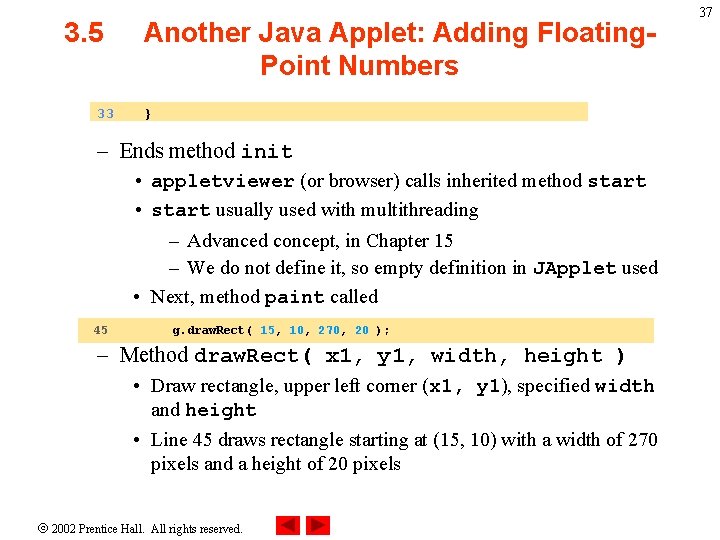 37

3.5 Another Java Applet: Adding Floating-Point Numbers

33 }

– Ends method init

• appletviewer (or browser) calls inherited method start

• start usually used with multithreading

– Advanced concept, in Chapter 15

– We do not define it, so empty definition in JApplet used

• Next, method paint called

45 g.drawRect( 15, 10, 270, 20 );

– Method drawRect( x1, y1, width, height )

• Draw rectangle, upper left corner (x1, y1), specified width and height

• Line 45 draws rectangle starting at (15, 10) with a width of 270 pixels and a height of 20 pixels

© 2002 Prentice Hall. All rights reserved.